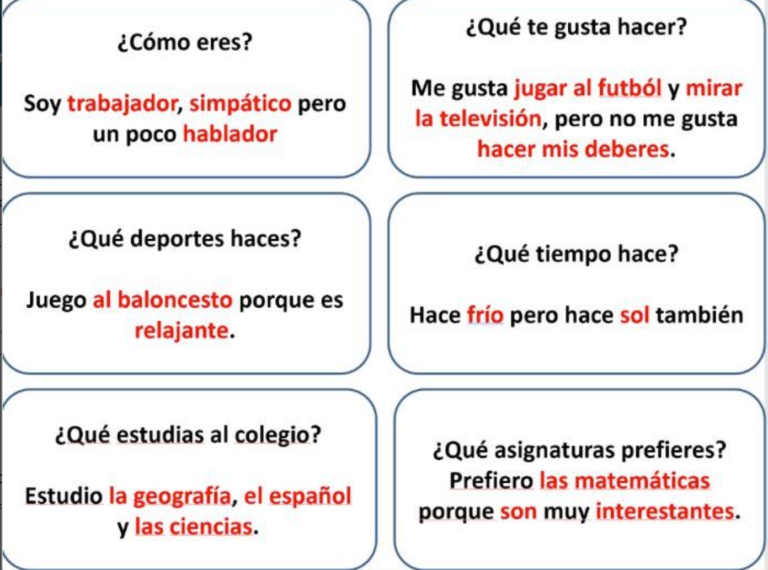 ¿Cómo eres?

Soy trabajador, simpático pero un poco hablador

¿Qué te gusta hacer?

Me gusta jugar al futból y mirar la televisión, pero no me gusta hacer mis deberes.

¿Qué deportes haces?

Juego al baloncesto porque es relajante.

¿Qué tiempo hace?

Hace frío pero hace sol también

¿Qué estudias al colegio?

Estudio la geografía, el español y las ciencias.

¿Qué asignaturas prefieres?
Prefiero las matemáticas porque son muy interestantes.